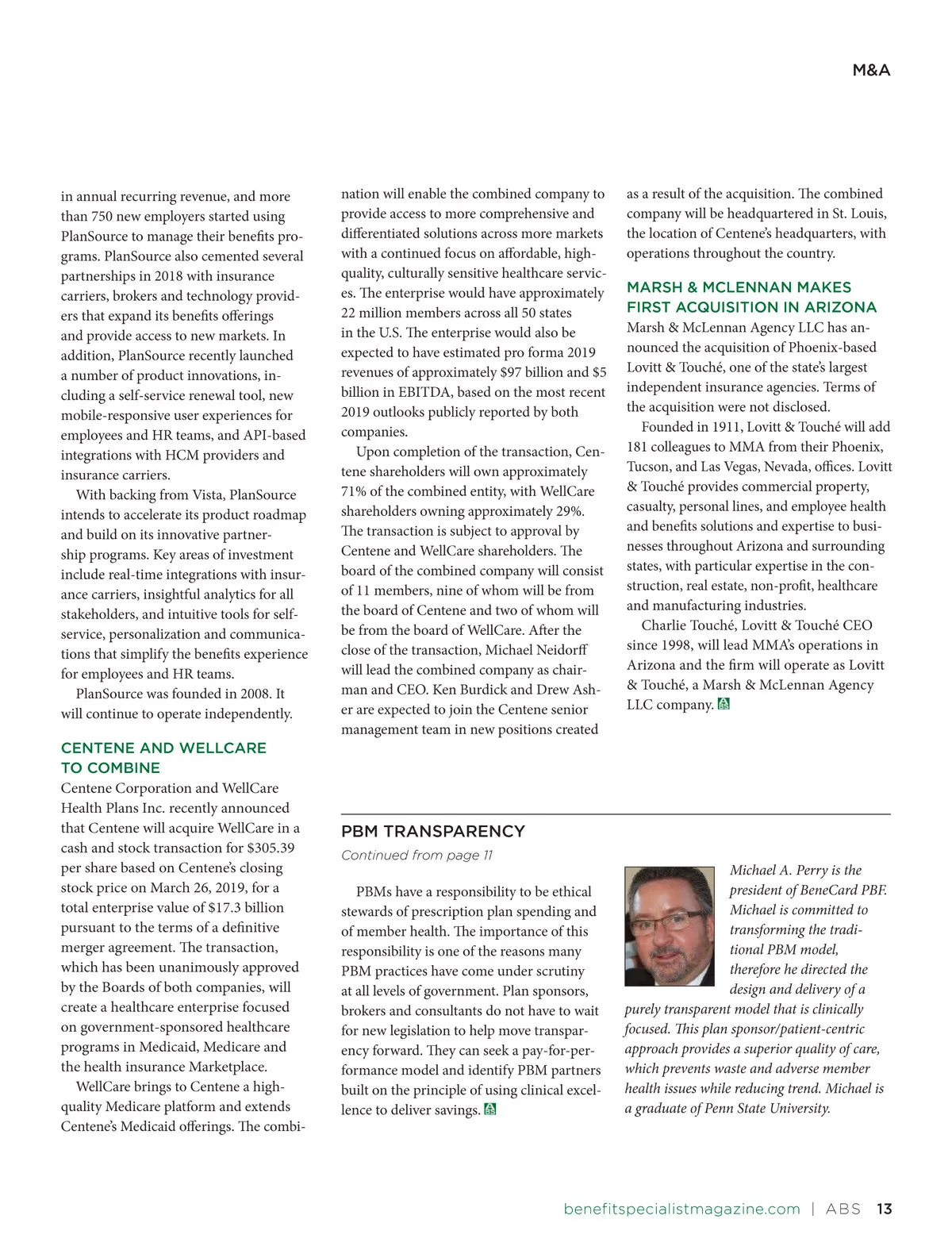 M&A

in annual recurring revenue, and more than 750 new employers started using PlanSource to manage their benefits programs. PlanSource also cemented several partnerships in 2018 with insurance carriers, brokers and technology providers that expand its benefits offerings and provide access to new markets. In addition, PlanSource recently launched a number of product innovations, including a self-service renewal tool, new mobile-responsive user experiences for employees and HR teams, and API-based integrations with HCM providers and insurance carriers.

With backing from Vista, PlanSource intends to accelerate its product roadmap and build on its innovative partnership programs. Key areas of investment include real-time integrations with insurance carriers, insightful analytics for all stakeholders, and intuitive tools for self-service, personalization and communications that simplify the benefits experience for employees and HR teams.

PlanSource was founded in 2008. It will continue to operate independently.

CENTENE AND WELLCARE TO COMBINE

Centene Corporation and WellCare Health Plans Inc. recently announced that Centene will acquire WellCare in a cash and stock transaction for $305.39 per share based on Centene's closing stock price on March 26, 2019, for a total enterprise value of $17.3 billion pursuant to the terms of a definitive merger agreement. The transaction, which has been unanimously approved by the Boards of both companies, will create a healthcare enterprise focused on government-sponsored healthcare programs in Medicaid, Medicare and the health insurance Marketplace.

WellCare brings to Centene a high-quality Medicare platform and extends Centene's Medicaid offerings. The combination will enable the combined company to provide access to more comprehensive and differentiated solutions across more markets with a continued focus on affordable, high-quality, culturally sensitive healthcare services. The enterprise would have approximately 22 million members across all 50 states in the U.S. The enterprise would also be expected to have estimated pro forma 2019 revenues of approximately $97 billion and $5 billion in EBITDA, based on the most recent 2019 outlooks publicly reported by both companies.

Upon completion of the transaction, Centene shareholders will own approximately 71% of the combined entity, with WellCare shareholders owning approximately 29%. The transaction is subject to approval by Centene and WellCare shareholders. The board of the combined company will consist of 11 members, nine of whom will be from the board of Centene and two of whom will be from the board of WellCare. After the close of the transaction, Michael Neidorff will lead the combined company as chairman and CEO. Ken Burdick and Drew Asher are expected to join the Centene senior management team in new positions created as a result of the acquisition. The combined company will be headquartered in St. Louis, the location of Centene's headquarters, with operations throughout the country.

MARSH & MCLENNAN MAKES FIRST ACQUISITION IN ARIZONA

Marsh & McLennan Agency LLC has announced the acquisition of Phoenix-based Lovitt & Touché, one of the state's largest independent insurance agencies. Terms of the acquisition were not disclosed.

Founded in 1911, Lovitt & Touché will add 181 colleagues to MMA from their Phoenix, Tucson, and Las Vegas, Nevada, offices. Lovitt & Touché provides commercial property, casualty, personal lines, and employee health and benefits solutions and expertise to businesses throughout Arizona and surrounding states, with particular expertise in the construction, real estate, non-profit, healthcare and manufacturing industries.

Charlie Touché, Lovitt & Touché CEO since 1998, will lead MMA's operations in Arizona and the firm will operate as Lovitt & Touché, a Marsh & McLennan Agency LLC company.

PBM TRANSPARENCY

Continued from page 11

PBMs have a responsibility to be ethical stewards of prescription plan spending and of member health. The importance of this responsibility is one of the reasons many PBM practices have come under scrutiny at all levels of government. Plan sponsors, brokers and consultants do not have to wait for new legislation to help move transparency forward. They can seek a pay-for-performance model and identify PBM partners built on the principle of using clinical excellence to deliver savings.

Michael A. Perry is the president of BeneCard PBF. Michael is committed to transforming the traditional PBM model, therefore he directed the design and delivery of a purely transparent model that is clinically focused. This plan sponsor/patient-centric approach provides a superior quality of care, which prevents waste and adverse member health issues while reducing trend. Michael is a graduate of Penn State University.

benefitspecialistmagazine.com | ABS 13